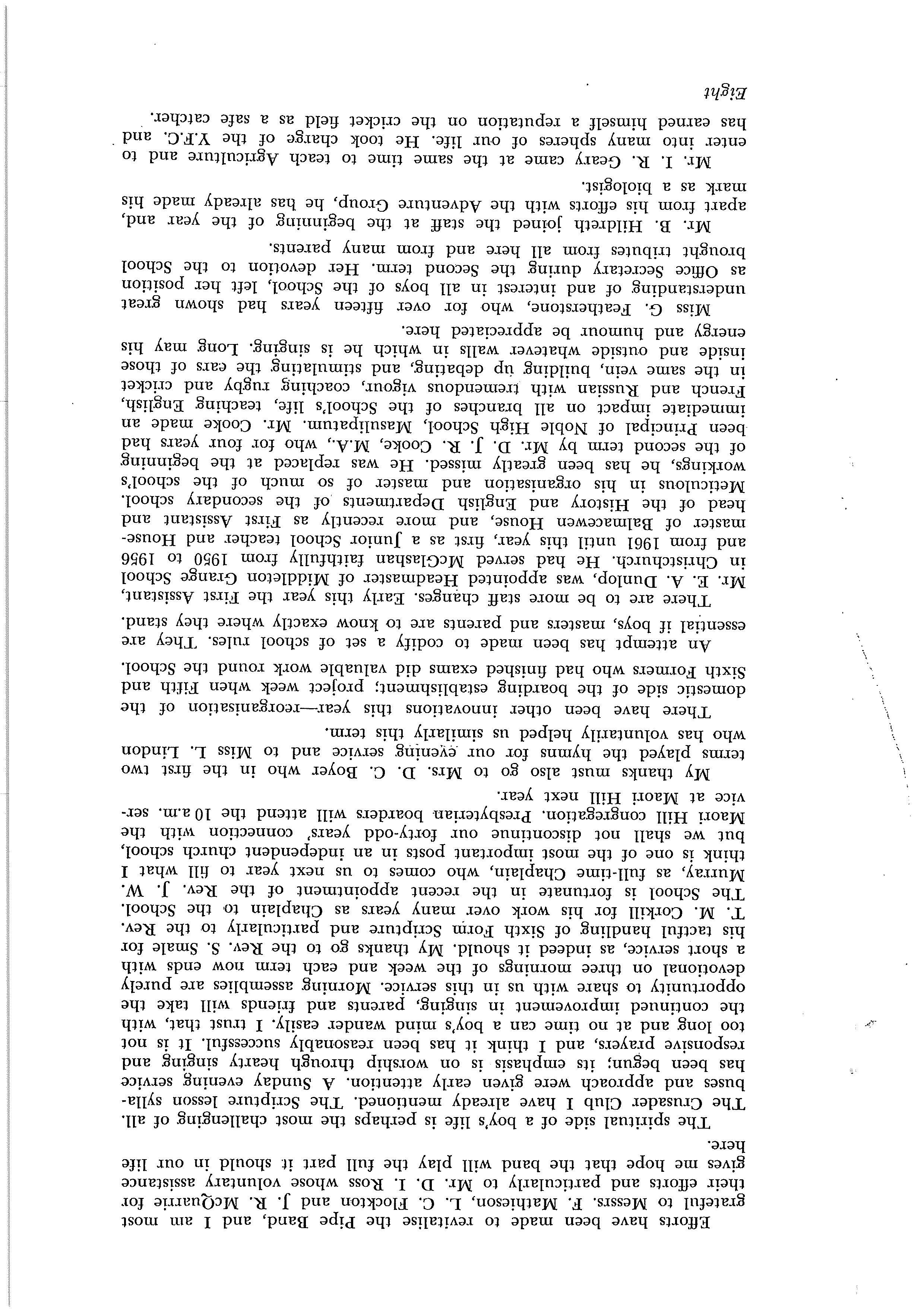 Efforts have been made to revitalise the Pipe Band, and I am most grateful to Messrs. F. Mathieson, L. C. Flockton and J. R. McQuarrie for their efforts and particularly to Mr. D. I. Ross whose voluntary assistance gives me hope that the band will play the full part it should in our life here.

The spiritual side of a boy's life is perhaps the most challenging of all. The Crusader Club I have already mentioned. The Scripture lesson syllabuses and approach were given early attention. A Sunday evening service has been begun; its emphasis is on worship through hearty singing and responsive prayers, and I think it has been reasonably successful. It is not too long and at no time can a boy's mind wander easily. I trust that, with the continued improvement in singing, parents and friends will take the opportunity to share with us in this service. Morning assemblies are purely devotional on three mornings of the week and each term now ends with a short service, as indeed it should. My thanks go to the Rev. S. Smale for his tactful handling of Sixth Form Scripture and particularly to the Rev. T. M. Corkill for his work over many years as Chaplain to the School. The School is fortunate in the recent appointment of the Rev. J. W. Murray, as full-time Chaplain, who comes to us next year to fill what I think is one of the most important posts in an independent church school, but we shall not discontinue our forty-odd years' connection with the Maori Hill congregation. Presbyterian boarders will attend the 10 a.m. service at Maori Hill next year.

My thanks must also go to Mrs. D. C. Boyer who in the first two terms played the hymns for our evening service and to Miss L. Lindon who has voluntarily helped us similarly this term.

There have been other innovations this year—reorganisation of the domestic side of the boarding establishment; project week when Fifth and Sixth Formers who had finished exams did valuable work round the School.

An attempt has been made to codify a set of school rules. They are essential if boys, masters and parents are to know exactly where they stand.

There are to be more staff changes. Early this year the First Assistant, Mr. E. A. Dunlop, was appointed Headmaster of Middleton Grange School in Christchurch. He had served McGlashan faithfully from 1950 to 1956 and from 1961 until this year, first as a Junior School teacher and Housemaster of Balmacewen House, and more recently as First Assistant and head of the History and English Departments of the secondary school. Meticulous in his organisation and master of so much of the school's workings, he has been greatly missed. He was replaced at the beginning of the second term by Mr. D. J. R. Cooke, M.A., who for four years had been Principal of Noble High School, Masulipatum. Mr. Cooke made an immediate impact on all branches of the School's life, teaching English, French and Russian with tremendous vigour, coaching rugby and cricket in the same vein, building up debating, and stimulating the ears of those inside and outside whatever walls in which he is singing. Long may his energy and humour be appreciated here.

Miss G. Featherstone, who for over fifteen years had shown great understanding of and interest in all boys of the School, left her position as Office Secretary during the Second term. Her devotion to the School brought tributes from all here and from many parents.

Mr. B. Hildreth joined the staff at the beginning of the year and, apart from his efforts with the Adventure Group, he has already made his mark as a biologist.

Mr. I. R. Geary came at the same time to teach Agriculture and to enter into many spheres of our life. He took charge of the Y.F.C. and has earned himself a reputation on the cricket field as a safe catcher.

Eight